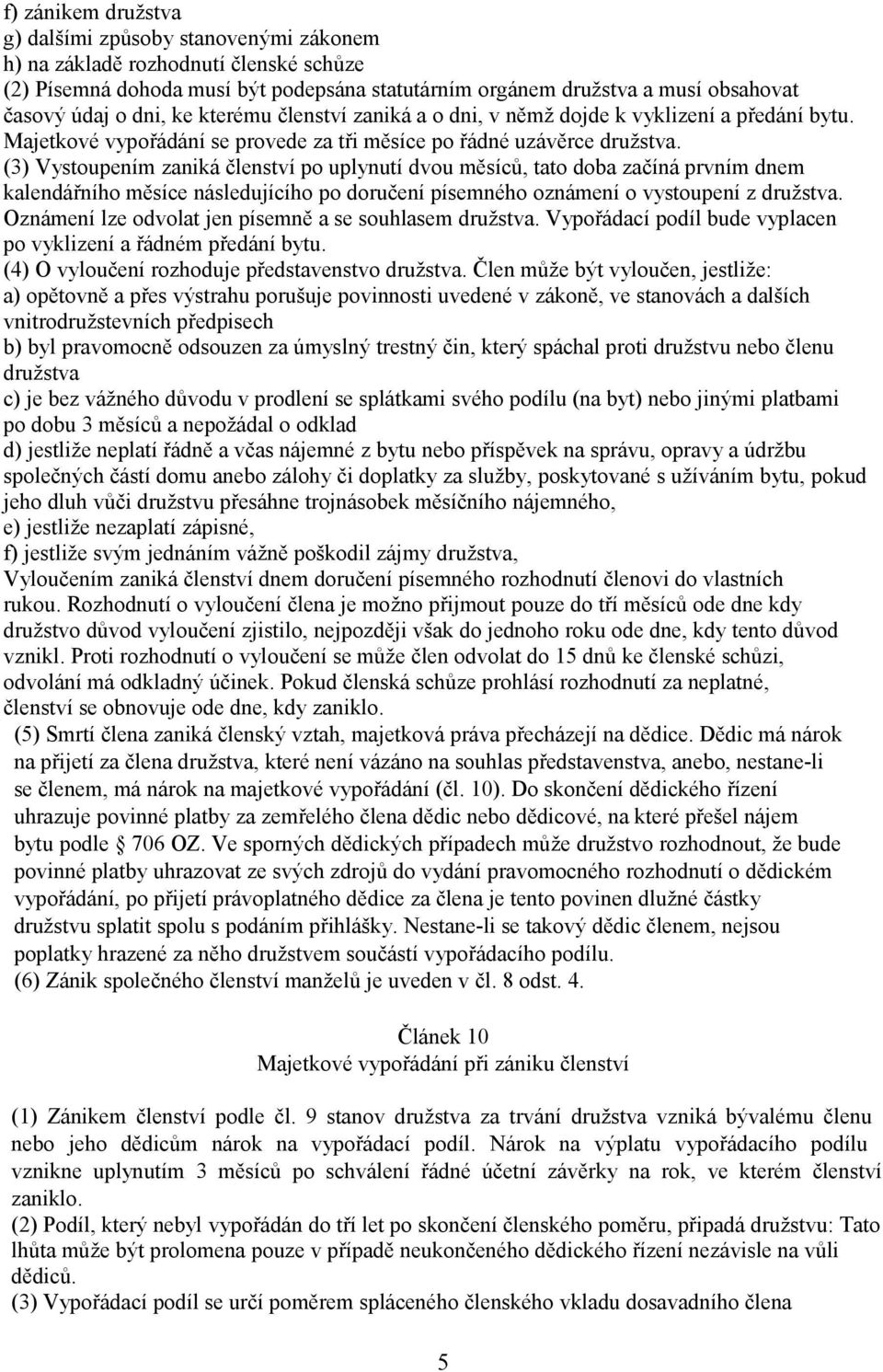 f) zánikem družstva
g) dalšími způsoby stanovenými zákonem
h) na základě rozhodnutí členské schůze
(2) Písemná dohoda musí být podepsána statutárním orgánem družstva a musí obsahovat časový údaj o dni, ke kterému členství zaniká a o dni, v němž dojde k vyklizení a předání bytu. Majetkové vypořádání se provede za tři měsíce po řádné uzávěrce družstva.
(3) Vystoupením zaniká členství po uplynutí dvou měsíců, tato doba začíná prvním dnem kalendářního měsíce následujícího po doručení písemného oznámení o vystoupení z družstva. Oznámení lze odvolat jen písemně a se souhlasem družstva. Vypořádací podíl bude vyplacen po vyklizení a řádném předání bytu.
(4) O vyloučení rozhoduje představenstvo družstva. Člen může být vyloučen, jestliže:
a) opětovně a přes výstrahu porušuje povinnosti uvedené v zákoně, ve stanovách a dalších vnitrodružstevních předpisech
b) byl pravomocně odsouzen za úmyslný trestný čin, který spáchal proti družstvu nebo členu družstva
c) je bez vážného důvodu v prodlení se splátkami svého podílu (na byt) nebo jinými platbami po dobu 3 měsíců a nepožádal o odklad
d) jestliže neplatí řádně a včas nájemné z bytu nebo příspěvek na správu, opravy a údržbu společných částí domu anebo zálohy či doplatky za služby, poskytované s užíváním bytu, pokud jeho dluh vůči družstvu přesáhne trojnásobek měsíčního nájemného,
e) jestliže nezaplatí zápisné,
f) jestliže svým jednáním vážně poškodil zájmy družstva,
Vyloučením zaniká členství dnem doručení písemného rozhodnutí členovi do vlastních rukou. Rozhodnutí o vyloučení člena je možno přijmout pouze do tří měsíců ode dne kdy družstvo důvod vyloučení zjistilo, nejpozději však do jednoho roku ode dne, kdy tento důvod vznikl. Proti rozhodnutí o vyloučení se může člen odvolat do 15 dnů ke členské schůzi, odvolání má odkladný účinek. Pokud členská schůze prohlásí rozhodnutí za neplatné, členství se obnovuje ode dne, kdy zaniklo.
(5) Smrtí člena zaniká členský vztah, majetková práva přecházejí na dědice. Dědic má nárok na přijetí za člena družstva, které není vázáno na souhlas představenstva, anebo, nestane-li se členem, má nárok na majetkové vypořádání (čl. 10). Do skončení dědického řízení uhrazuje povinné platby za zemřelého člena dědic nebo dědicové, na které přešel nájem bytu podle 706 OZ. Ve sporných dědických případech může družstvo rozhodnout, že bude povinné platby uhrazovat ze svých zdrojů do vydání pravomocného rozhodnutí o dědickém vypořádání, po přijetí právoplatného dědice za člena je tento povinen dlužné částky družstvu splatit spolu s podáním přihlášky. Nestane-li se takový dědic členem, nejsou poplatky hrazené za něho družstvem součástí vypořádacího podílu.
(6) Zánik společného členství manželů je uveden v čl. 8 odst. 4.

Článek 10
Majetkové vypořádání při zániku členství

(1) Zánikem členství podle čl. 9 stanov družstva za trvání družstva vzniká bývalému členu nebo jeho dědicům nárok na vypořádací podíl. Nárok na výplatu vypořádacího podílu vznikne uplynutím 3 měsíců po schválení řádné účetní závěrky na rok, ve kterém členství zaniklo.
(2) Podíl, který nebyl vypořádán do tří let po skončení členského poměru, připadá družstvu: Tato lhůta může být prolomena pouze v případě neukončeného dědického řízení nezávisle na vůli dědiců.
(3) Vypořádací podíl se určí poměrem splaceného členského vkladu dosavadního člena

5